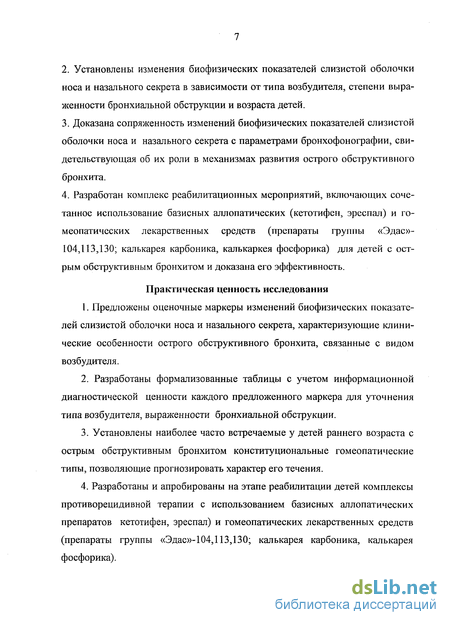 7

2. Установлены изменения биофизических показателей слизистой оболочки носа и назального секрета в зависимости от типа возбудителя, степени выраженности бронхиальной обструкции и возраста детей.
3. Доказана сопряженность изменений биофизических показателей слизистой оболочки носа и назального секрета с параметрами бронхофонографии, свидетельствующая об их роли в механизмах развития острого обструктивного бронхита.
4. Разработан комплекс реабилитационных мероприятий, включающих сочетанное использование базисных аллопатических (кетотифен, эреспал) и гомеопатических лекарственных средств (препараты группы «Эдас»-104,113,130; калькарея карбоника, калькаркея фосфорика) для детей с острым обструктивным бронхитом и доказана его эффективность.

Практическая ценность исследования

1. Предложены оценочные маркеры изменений биофизических показателей слизистой оболочки носа и назального секрета, характеризующие клинические особенности острого обструктивного бронхита, связанные с видом возбудителя.

2. Разработаны формализованные таблицы с учетом информационной диагностической ценности каждого предложенного маркера для уточнения типа возбудителя, выраженности бронхиальной обструкции.

3. Установлены наиболее часто встречаемые у детей раннего возраста с острым обструктивным бронхитом конституциональные гомеопатические типы, позволяющие прогнозировать характер его течения.

4. Разработаны и апробированы на этапе реабилитации детей комплексы противорецидивной терапии с использованием базисных аллопатических препаратов кетотифен, эреспал) и гомеопатических лекарственных средств (препараты группы «Эдас»-104,113,130; калькарея карбоника, калькарея фосфорика).

dsLib.net
библиотека диссертаций